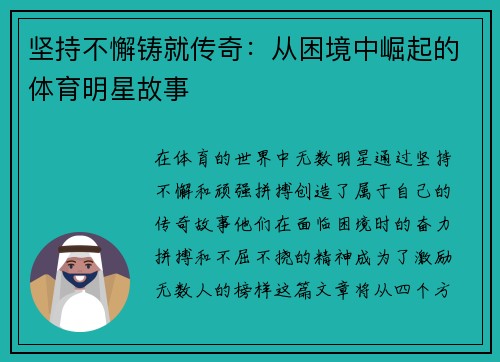 坚持不懈铸就传奇：从困境中崛起的体育明星故事

在体育的世界中无数明星通过坚持不懈和顽强拼搏创造了属于自己的传奇故事他们在面临困境时的奋力拼搏和不屈不挠的精神成为了激励无数人的榜样这篇文章将从四个方